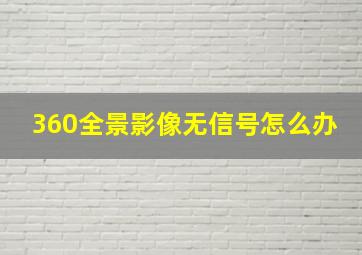 360全景影像无信号怎么办